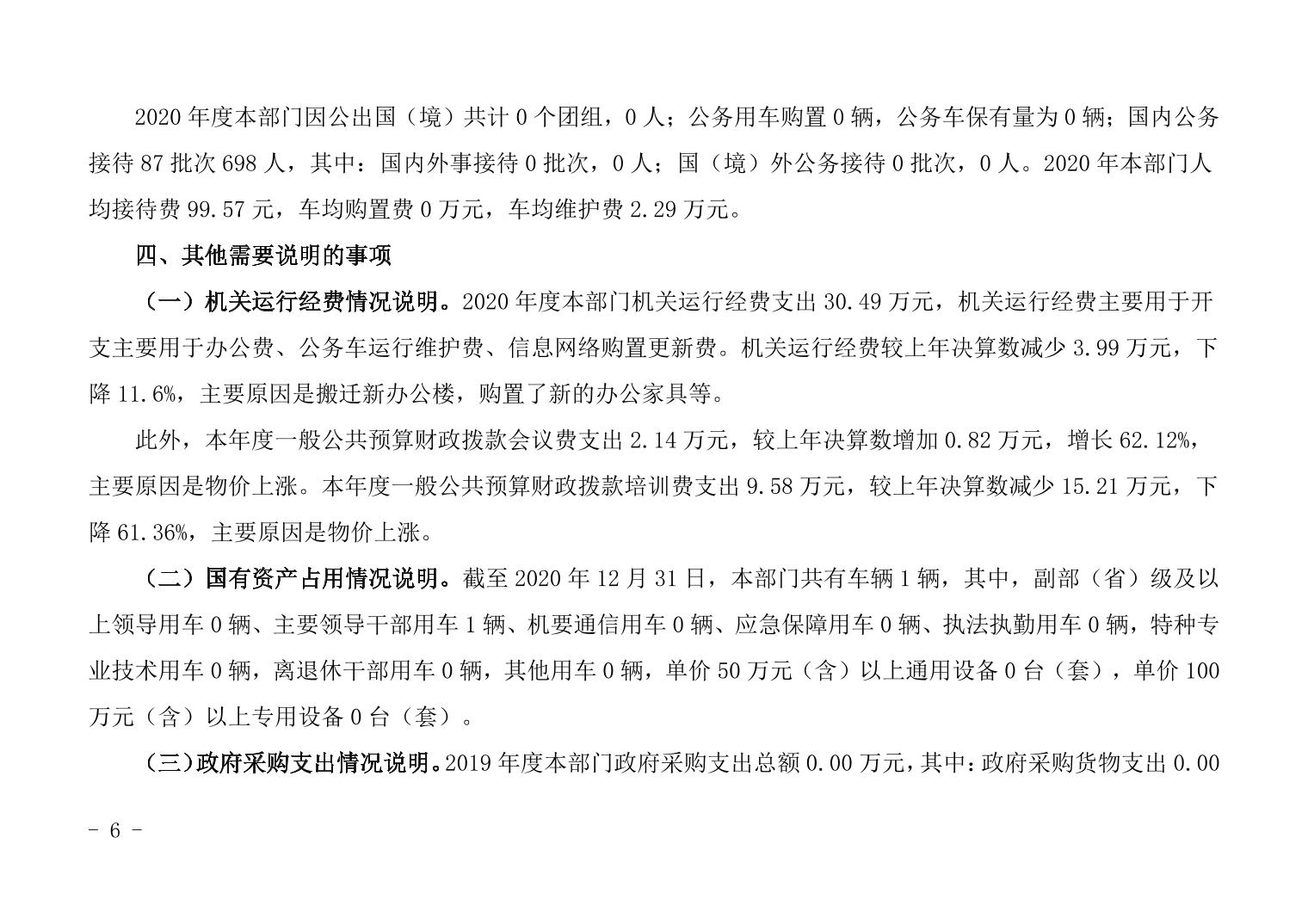 2020 年度本部门因公出国（境）共计 0 个团组，0 人；公务用车购置 0 辆，公务车保有量为 0 辆；国内公务接待 87 批次 698 人，其中：国内外事接待 0 批次，0 人；国（境）外公务接待 0 批次，0 人。2020 年本部门人均接待费 99.57 元，车均购置费 0 万元，车均维护费 2.29 万元。

四、其他需要说明的事项

（一）机关运行经费情况说明。2020 年度本部门机关运行经费支出 30.49 万元，机关运行经费主要用于开支主要用于办公费、公务车运行维护费、信息网络购置更新费。机关运行经费较上年决算数减少 3.99 万元，下降 11.6%，主要原因是搬迁新办公楼，购置了新的办公家具等。

此外，本年度一般公共预算财政拨款会议费支出 2.14 万元，较上年决算数增加 0.82 万元，增长 62.12%，主要原因是物价上涨。本年度一般公共预算财政拨款培训费支出 9.58 万元，较上年决算数减少 15.21 万元，下降 61.36%，主要原因是物价上涨。

（二）国有资产占用情况说明。截至 2020 年 12 月 31 日，本部门共有车辆 1 辆，其中，副部（省）级及以上领导用车 0 辆、主要领导干部用车 1 辆、机要通信用车 0 辆、应急保障用车 0 辆、执法执勤用车 0 辆，特种专业技术用车 0 辆，离退休干部用车 0 辆，其他用车 0 辆，单价 50 万元（含）以上通用设备 0 台（套），单价 100 万元（含）以上专用设备 0 台（套）。

（三）政府采购支出情况说明。2019 年度本部门政府采购支出总额 0.00 万元，其中：政府采购货物支出 0.00

- 6 -